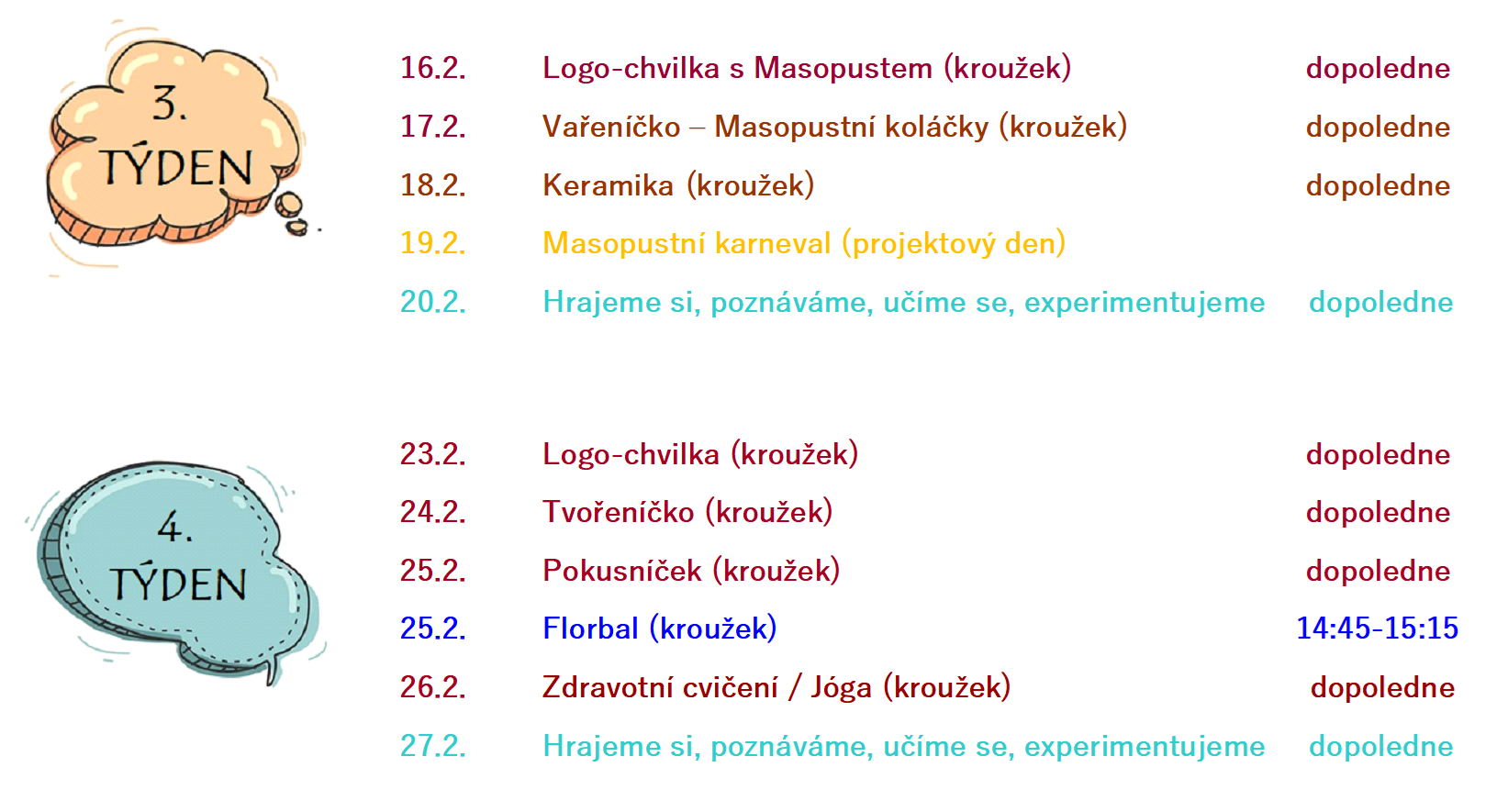 3. TÝDEN

16.2. Logo-chvilka s Masopustem (kroužek) dopoledne
17.2. Vařeníčko – Masopustní koláčky (kroužek) dopoledne
18.2. Keramika (kroužek) dopoledne
19.2. Masopustní karneval (projektový den)
20.2. Hrajeme si, poznáváme, učíme se, experimentujeme dopoledne

4. TÝDEN

23.2. Logo-chvilka (kroužek) dopoledne
24.2. Tvořeníčko (kroužek) dopoledne
25.2. Pokusníček (kroužek) dopoledne
25.2. Florbal (kroužek) 14:45-15:15
26.2. Zdravotní cvičení / Jóga (kroužek) dopoledne
27.2. Hrajeme si, poznáváme, učíme se, experimentujeme dopoledne